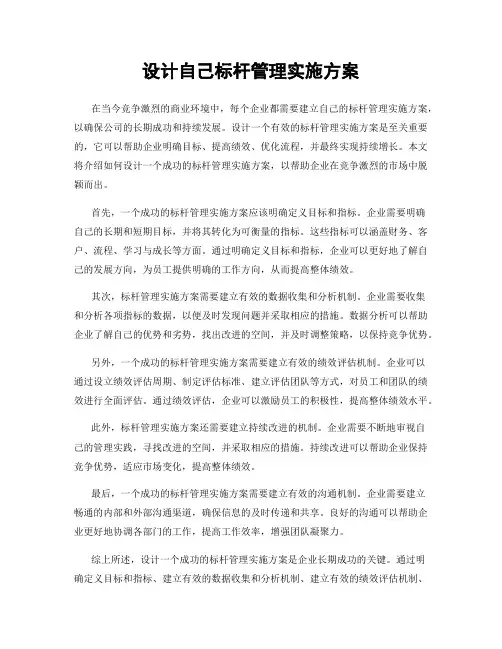 设计自己标杆管理实施方案

在当今竞争激烈的商业环境中，每个企业都需要建立自己的标杆管理实施方案，以确保公司的长期成功和持续发展。设计一个有效的标杆管理实施方案是至关重要的，它可以帮助企业明确目标、提高绩效、优化流程，并最终实现持续增长。本文将介绍如何设计一个成功的标杆管理实施方案，以帮助企业在竞争激烈的市场中脱颖而出。

首先，一个成功的标杆管理实施方案应该明确定义目标和指标。企业需要明确自己的长期和短期目标，并将其转化为可衡量的指标。这些指标可以涵盖财务、客户、流程、学习与成长等方面。通过明确定义目标和指标，企业可以更好地了解自己的发展方向，为员工提供明确的工作方向，从而提高整体绩效。

其次，标杆管理实施方案需要建立有效的数据收集和分析机制。企业需要收集和分析各项指标的数据，以便及时发现问题并采取相应的措施。数据分析可以帮助企业了解自己的优势和劣势，找出改进的空间，并及时调整策略，以保持竞争优势。

另外，一个成功的标杆管理实施方案需要建立有效的绩效评估机制。企业可以通过设立绩效评估周期、制定评估标准、建立评估团队等方式，对员工和团队的绩效进行全面评估。通过绩效评估，企业可以激励员工的积极性，提高整体绩效水平。

此外，标杆管理实施方案还需要建立持续改进的机制。企业需要不断地审视自己的管理实践，寻找改进的空间，并采取相应的措施。持续改进可以帮助企业保持竞争优势，适应市场变化，提高整体绩效。

最后，一个成功的标杆管理实施方案需要建立有效的沟通机制。企业需要建立畅通的内部和外部沟通渠道，确保信息的及时传递和共享。良好的沟通可以帮助企业更好地协调各部门的工作，提高工作效率，增强团队凝聚力。

综上所述，设计一个成功的标杆管理实施方案是企业长期成功的关键。通过明确定义目标和指标、建立有效的数据收集和分析机制、建立有效的绩效评估机制、